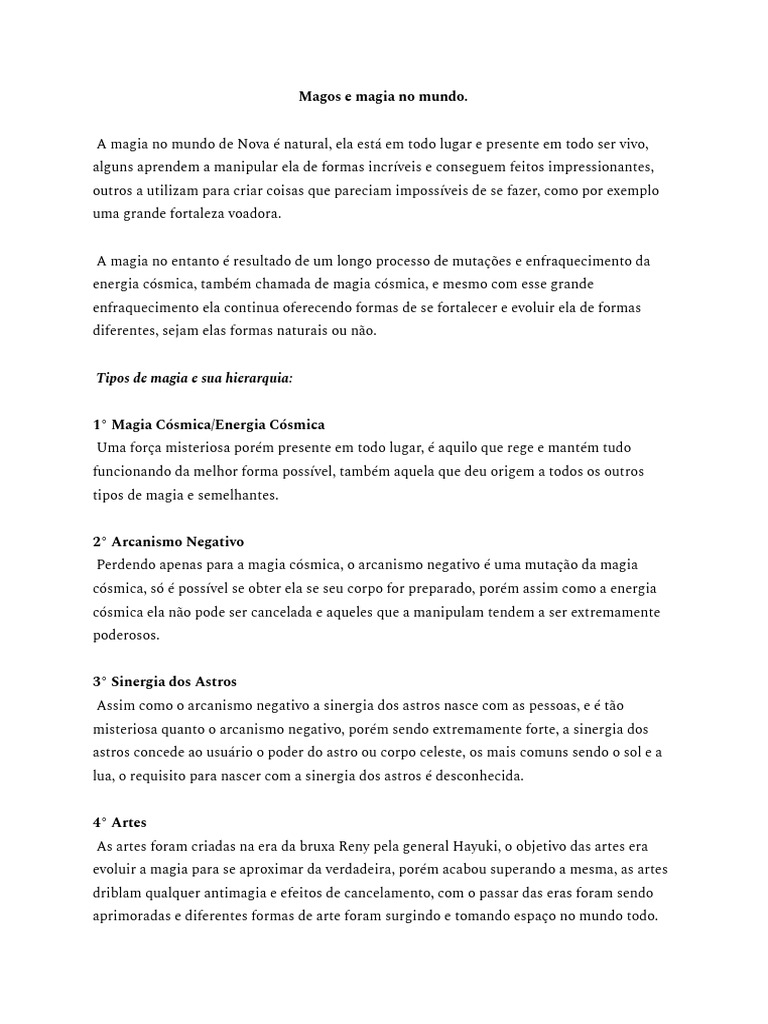 Magos e magia no mundo.

A magia no mundo de Nova é natural, ela está em todo lugar e presente em todo ser vivo, alguns aprendem a manipular ela de formas incríveis e conseguem feitos impressionantes, outros a utilizam para criar coisas que pareciam impossíveis de se fazer, como por exemplo uma grande fortaleza voadora.

A magia no entanto é resultado de um longo processo de mutações e enfraquecimento da energia cósmica, também chamada de magia cósmica, e mesmo com esse grande enfraquecimento ela continua oferecendo formas de se fortalecer e evoluir ela de formas diferentes, sejam elas formas naturais ou não.

Tipos de magia e sua hierarquia:

1° Magia Cósmica/Energia Cósmica
Uma força misteriosa porém presente em todo lugar, é aquilo que rege e mantém tudo funcionando da melhor forma possível, também aquela que deu origem a todos os outros tipos de magia e semelhantes.

2° Arcanismo Negativo
Perdendo apenas para a magia cósmica, o arcanismo negativo é uma mutação da magia cósmica, só é possível se obter ela se seu corpo for preparado, porém assim como a energia cósmica ela não pode ser cancelada e aqueles que a manipulam tendem a ser extremamente poderosos.

3° Sinergia dos Astros
Assim como o arcanismo negativo a sinergia dos astros nasce com as pessoas, e é tão misteriosa quanto o arcanismo negativo, porém sendo extremamente forte, a sinergia dos astros concede ao usuário o poder do astro ou corpo celeste, os mais comuns sendo o sol e a lua, o requisito para nascer com a sinergia dos astros é desconhecida.

4° Artes
As artes foram criadas na era da bruxa Reny pela general Hayuki, o objetivo das artes era evoluir a magia para se aproximar da verdadeira, porém acabou superando a mesma, as artes driblam qualquer antimagia e efeitos de cancelamento, com o passar das eras foram sendo aprimoradas e diferentes formas de arte foram surgindo e tomando espaço no mundo todo.